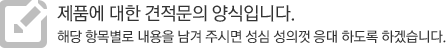 제품에 대한 견적문의 양식입니다.
해당 항목별로 내용을 남겨 주시면 성심 성의껏 응대 하도록 하겠습니다.